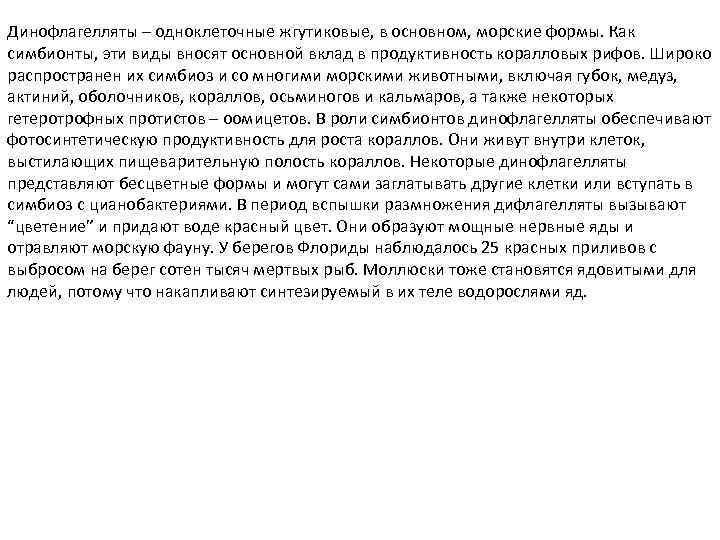 Динофлагелляты – одноклеточные жгутиковые, в основном, морские формы. Как симбионты, эти виды вносят основной вклад в продуктивность коралловых рифов. Широко распространен их симбиоз и со многими морскими животными, включая губок, медуз, актиний, оболочников, кораллов, осьминогов и кальмаров, а также некоторых гетеротрофных протистов – оомицетов. В роли симбионтов динофлагелляты обеспечивают фотосинтетическую продуктивность для роста кораллов. Они живут внутри клеток, выстилающих пищеварительную полость кораллов. Некоторые динофлагелляты представляют бесцветные формы и могут сами заглатывать другие клетки или вступать в симбиоз с цианобактериями. В период вспышки размножения дифлагелляты вызывают “цветение” и придают воде красный цвет. Они образуют мощные нервные яды и отравляют морскую фауну. У берегов Флориды наблюдалось 25 красных приливов с выбросом на берег сотен тысяч мертвых рыб. Моллюски тоже становятся ядовитыми для людей, потому что накапливают синтезируемый в их теле водорослями яд.